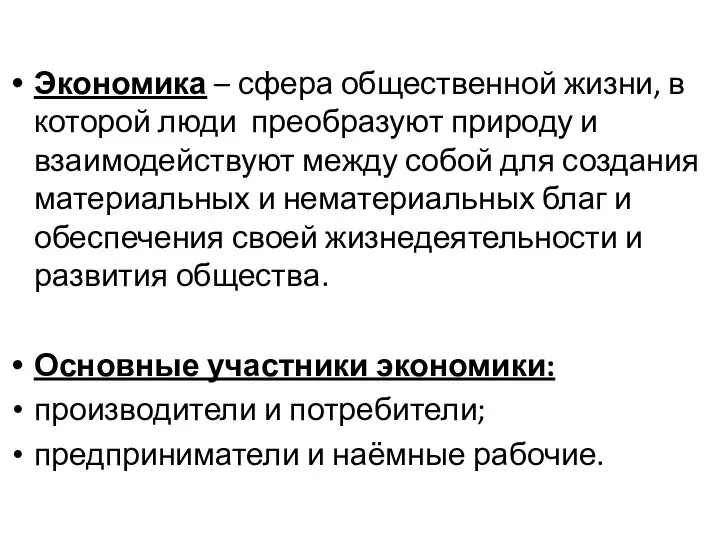 • Экономика – сфера общественной жизни, в которой люди  преобразуют природу и взаимодействуют между собой для создания материальных и нематериальных благ и обеспечения своей жизнедеятельности и развития общества.

• Основные участники экономики:
• производители и потребители;
• предприниматели и наёмные рабочие.